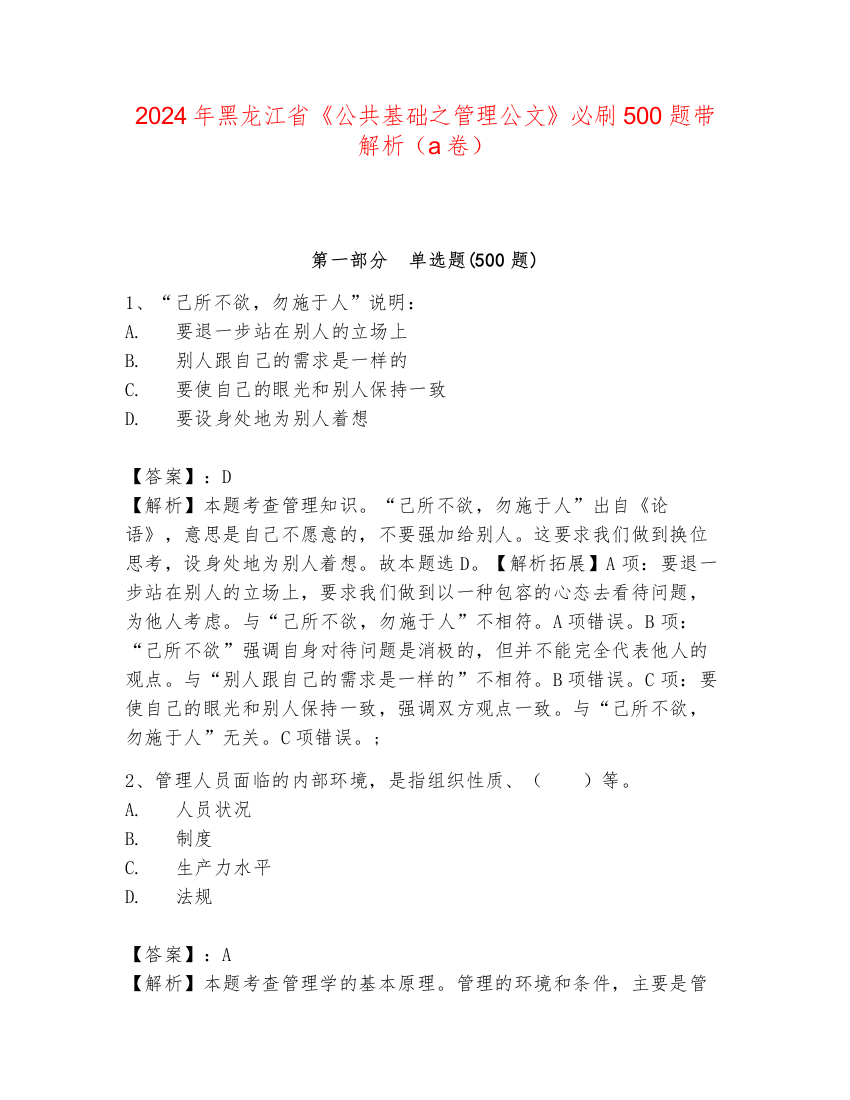 2024年黑龙江省《公共基础之管理公文》必刷500题带解析（a卷）

第一部分　单选题(500题)

1、“己所不欲，勿施于人”说明：
A.　要退一步站在别人的立场上
B.　别人跟自己的需求是一样的
C.　要使自己的眼光和别人保持一致
D.　要设身处地为别人着想

【答案】：D
【解析】本题考查管理知识。“己所不欲，勿施于人”出自《论语》，意思是自己不愿意的，不要强加给别人。这要求我们做到换位思考，设身处地为别人着想。故本题选D。【解析拓展】A项：要退一步站在别人的立场上，要求我们做到以一种包容的心态去看待问题，为他人考虑。与“己所不欲，勿施于人”不相符。A项错误。B项：“己所不欲”强调自身对待问题是消极的，但并不能完全代表他人的观点。与“别人跟自己的需求是一样的”不相符。B项错误。C项：要使自己的眼光和别人保持一致，强调双方观点一致。与“己所不欲，勿施于人”无关。C项错误。；

2、管理人员面临的内部环境，是指组织性质、（　　）等。
A.　人员状况
B.　制度
C.　生产力水平
D.　法规

【答案】：A
【解析】本题考查管理学的基本原理。管理的环境和条件，主要是管